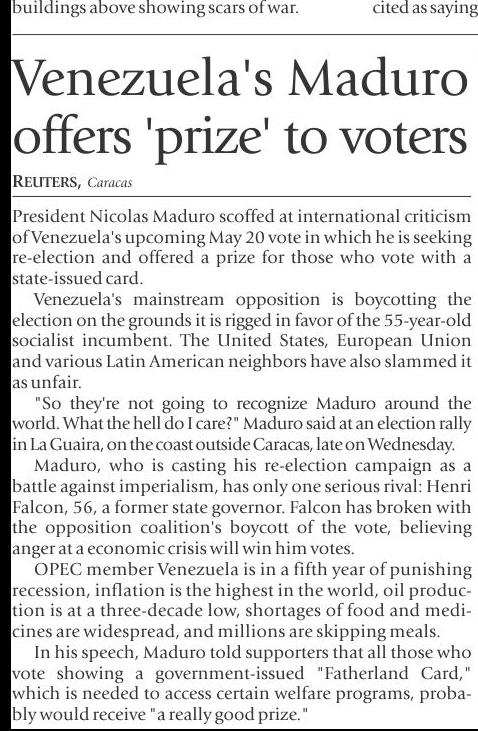 buildings above showing scars of war.

cited as saying

Venezuela's Maduro offers 'prize' to voters

REUTERS, Caracas

President Nicolas Maduro scoffed at international criticism of Venezuela's upcoming May 20 vote in which he is seeking re-election and offered a prize for those who vote with a state-issued card.

Venezuela's mainstream opposition is boycotting the election on the grounds it is rigged in favor of the 55-year-old socialist incumbent. The United States, European Union and various Latin American neighbors have also slammed it as unfair.

"So they're not going to recognize Maduro around the world. What the hell do I care?" Maduro said at an election rally in La Guaira, on the coast outside Caracas, late on Wednesday.

Maduro, who is casting his re-election campaign as a battle against imperialism, has only one serious rival: Henri Falcon, 56, a former state governor. Falcon has broken with the opposition coalition's boycott of the vote, believing anger at a economic crisis will win him votes.

OPEC member Venezuela is in a fifth year of punishing recession, inflation is the highest in the world, oil production is at a three-decade low, shortages of food and medicines are widespread, and millions are skipping meals.

In his speech, Maduro told supporters that all those who vote showing a government-issued "Fatherland Card," which is needed to access certain welfare programs, probably would receive "a really good prize."